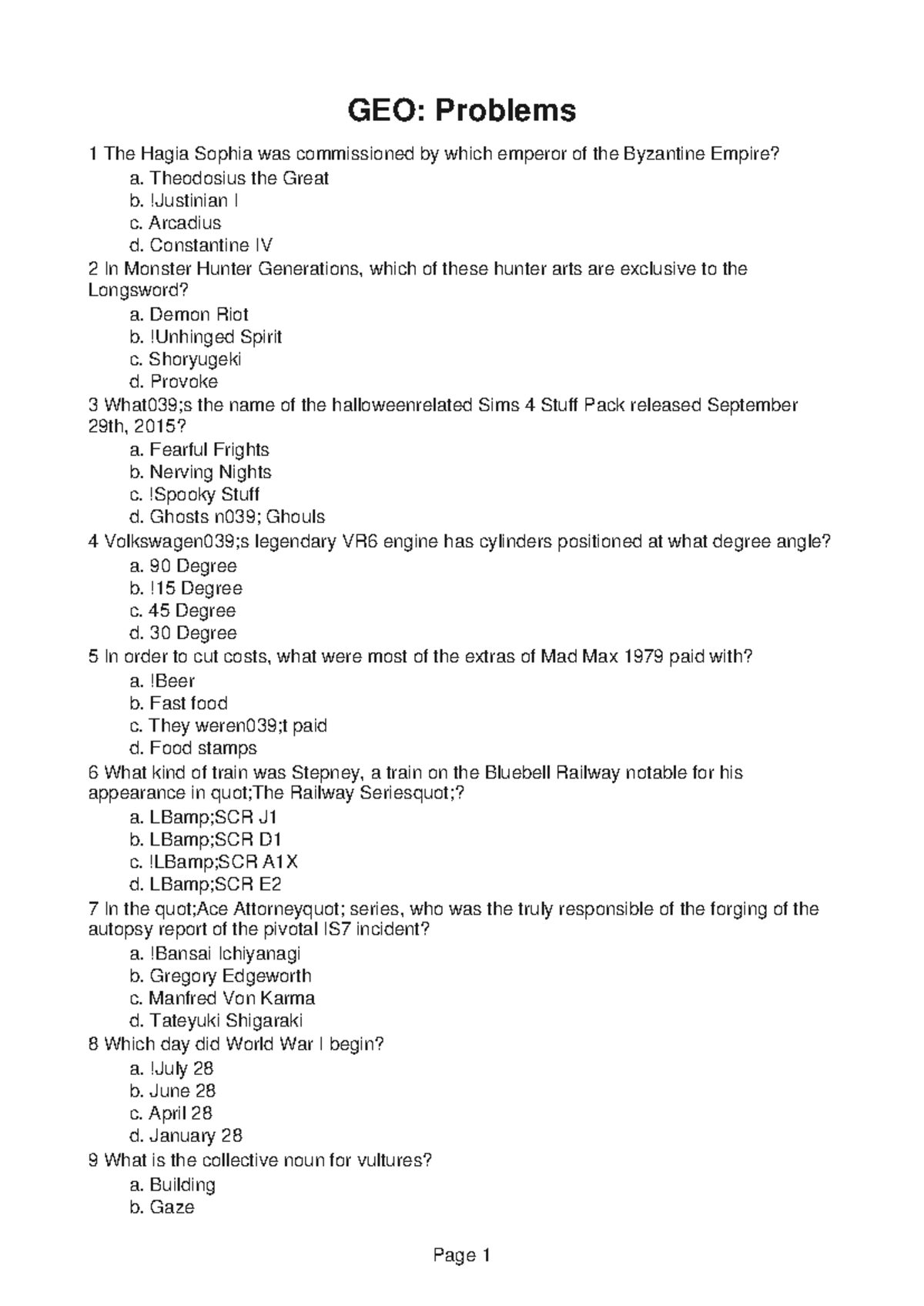 GEO: Problems

1 The Hagia Sophia was commissioned by which emperor of the Byzantine Empire?
a. Theodosius the Great
b. !Justinian I
c. Arcadius
d. Constantine IV

2 In Monster Hunter Generations, which of these hunter arts are exclusive to the Longsword?
a. Demon Riot
b. !Unhinged Spirit
c. Shoryugeki
d. Provoke

3 What039;s the name of the halloweenrelated Sims 4 Stuff Pack released September 29th, 2015?
a. Fearful Frights
b. Nerving Nights
c. !Spooky Stuff
d. Ghosts n039; Ghouls

4 Volkswagen039;s legendary VR6 engine has cylinders positioned at what degree angle?
a. 90 Degree
b. !15 Degree
c. 45 Degree
d. 30 Degree

5 In order to cut costs, what were most of the extras of Mad Max 1979 paid with?
a. !Beer
b. Fast food
c. They weren039;t paid
d. Food stamps

6 What kind of train was Stepney, a train on the Bluebell Railway notable for his appearance in quot;The Railway Seriesquot;?
a. LBamp;SCR J1
b. LBamp;SCR D1
c. !LBamp;SCR A1X
d. LBamp;SCR E2

7 In the quot;Ace Attorneyquot; series, who was the truly responsible of the forging of the autopsy report of the pivotal IS7 incident?
a. !Bansai Ichiyanagi
b. Gregory Edgeworth
c. Manfred Von Karma
d. Tateyuki Shigaraki

8 Which day did World War I begin?
a. !July 28
b. June 28
c. April 28
d. January 28

9 What is the collective noun for vultures?
a. Building
b. Gaze

Page 1